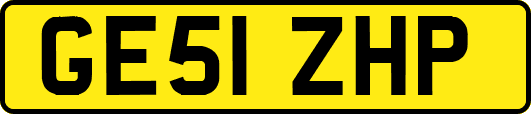 GE51 ZHP